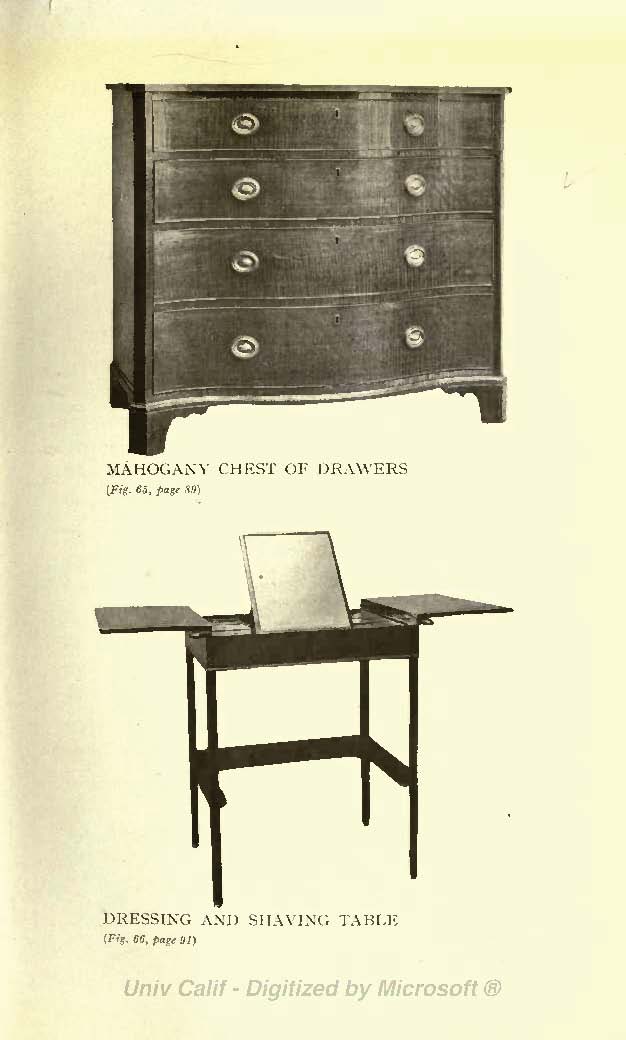 MAHOGANY CHEST OF DRAWERS
(Fig. 65, page 89)

DRESSING AND SHAVING TABLE
(Fig. 66, page 91)

Univ Calif - Digitized by Microsoft ®